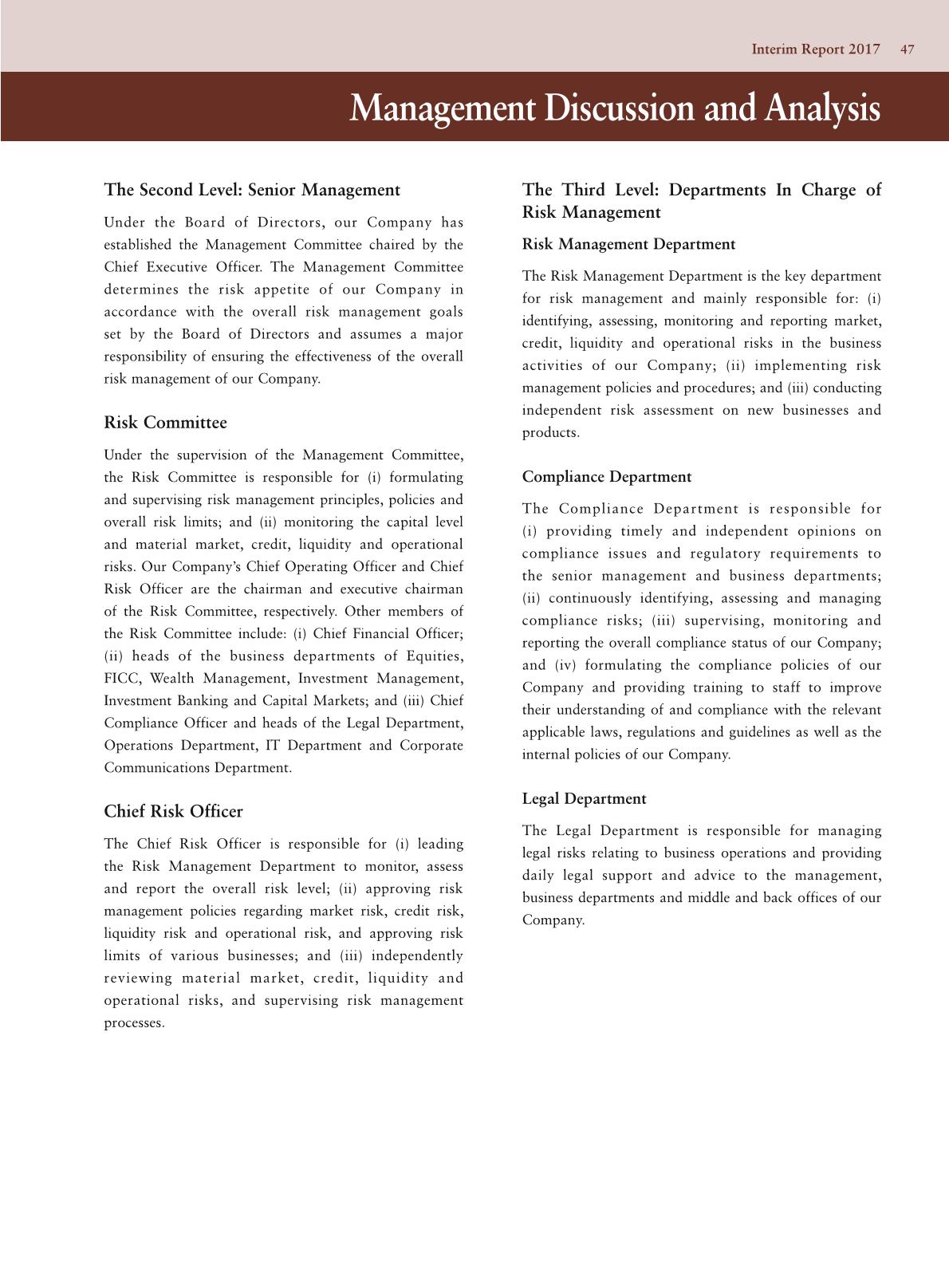 Interim Report 2017 47

Management Discussion and Analysis

The Second Level: Senior Management

Under the Board of Directors, our Company has established the Management Committee chaired by the Chief Executive Officer. The Management Committee determines the risk appetite of our Company in accordance with the overall risk management goals set by the Board of Directors and assumes a major responsibility of ensuring the effectiveness of the overall risk management of our Company.

Risk Committee

Under the supervision of the Management Committee, the Risk Committee is responsible for (i) formulating and supervising risk management principles, policies and overall risk limits; and (ii) monitoring the capital level and material market, credit, liquidity and operational risks. Our Company's Chief Operating Officer and Chief Risk Officer are the chairman and executive chairman of the Risk Committee, respectively. Other members of the Risk Committee include: (i) Chief Financial Officer; (ii) heads of the business departments of Equities, FICC, Wealth Management, Investment Management, Investment Banking and Capital Markets; and (iii) Chief Compliance Officer and heads of the Legal Department, Operations Department, IT Department and Corporate Communications Department.

Chief Risk Officer

The Chief Risk Officer is responsible for (i) leading the Risk Management Department to monitor, assess and report the overall risk level; (ii) approving risk management policies regarding market risk, credit risk, liquidity risk and operational risk, and approving risk limits of various businesses; and (iii) independently reviewing material market, credit, liquidity and operational risks, and supervising risk management processes.

The Third Level: Departments In Charge of Risk Management

Risk Management Department

The Risk Management Department is the key department for risk management and mainly responsible for: (i) identifying, assessing, monitoring and reporting market, credit, liquidity and operational risks in the business activities of our Company; (ii) implementing risk management policies and procedures; and (iii) conducting independent risk assessment on new businesses and products.

Compliance Department

The Compliance Department is responsible for (i) providing timely and independent opinions on compliance issues and regulatory requirements to the senior management and business departments; (ii) continuously identifying, assessing and managing compliance risks; (iii) supervising, monitoring and reporting the overall compliance status of our Company; and (iv) formulating the compliance policies of our Company and providing training to staff to improve their understanding of and compliance with the relevant applicable laws, regulations and guidelines as well as the internal policies of our Company.

Legal Department

The Legal Department is responsible for managing legal risks relating to business operations and providing daily legal support and advice to the management, business departments and middle and back offices of our Company.